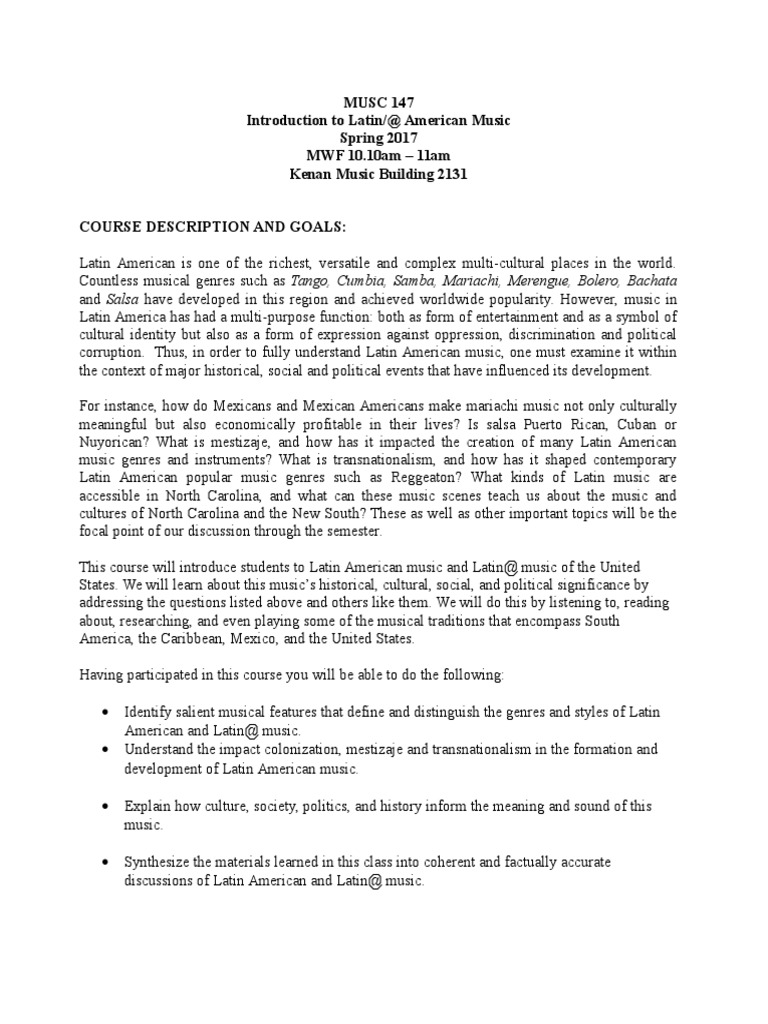 MUSC 147
Introduction to Latin/@ American Music
Spring 2017
MWF 10.10am – 11am
Kenan Music Building 2131

COURSE DESCRIPTION AND GOALS:

Latin American is one of the richest, versatile and complex multi-cultural places in the world. Countless musical genres such as Tango, Cumbia, Samba, Mariachi, Merengue, Bolero, Bachata and Salsa have developed in this region and achieved worldwide popularity. However, music in Latin America has had a multi-purpose function: both as form of entertainment and as a symbol of cultural identity but also as a form of expression against oppression, discrimination and political corruption. Thus, in order to fully understand Latin American music, one must examine it within the context of major historical, social and political events that have influenced its development.

For instance, how do Mexicans and Mexican Americans make mariachi music not only culturally meaningful but also economically profitable in their lives? Is salsa Puerto Rican, Cuban or Nuyorican? What is mestizaje, and how has it impacted the creation of many Latin American music genres and instruments? What is transnationalism, and how has it shaped contemporary Latin American popular music genres such as Reggeaton? What kinds of Latin music are accessible in North Carolina, and what can these music scenes teach us about the music and cultures of North Carolina and the New South? These as well as other important topics will be the focal point of our discussion through the semester.

This course will introduce students to Latin American music and Latin@ music of the United States. We will learn about this music's historical, cultural, social, and political significance by addressing the questions listed above and others like them. We will do this by listening to, reading about, researching, and even playing some of the musical traditions that encompass South America, the Caribbean, Mexico, and the United States.

Having participated in this course you will be able to do the following:

• Identify salient musical features that define and distinguish the genres and styles of Latin American and Latin@ music.
• Understand the impact colonization, mestizaje and transnationalism in the formation and development of Latin American music.

• Explain how culture, society, politics, and history inform the meaning and sound of this music.

• Synthesize the materials learned in this class into coherent and factually accurate discussions of Latin American and Latin@ music.